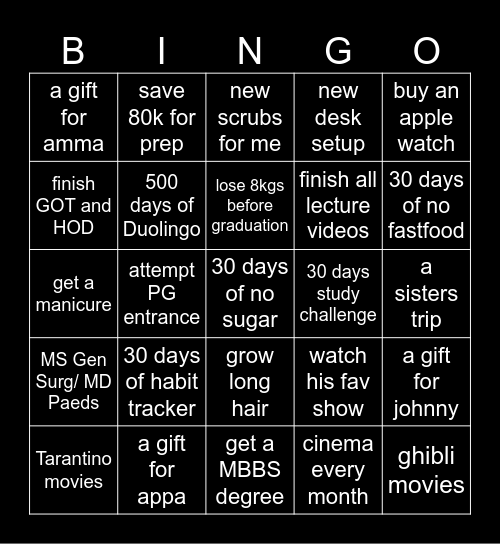 | B | I | N | G | O |
|---|---|---|---|---|
| a gift for amma | save 80k for prep | new scrubs for me | new desk setup | buy an apple watch |
| finish GOT and HOD | 500 days of Duolingo | lose 8kgs before graduation | finish all lecture videos | 30 days of no fastfood |
| get a manicure | attempt PG entrance | 30 days of no sugar | 30 days study challenge | a sisters trip |
| MS Gen Surg/ MD Paeds | 30 days of habit tracker | grow long hair | watch his fav show | a gift for johnny |
| Tarantino movies | a gift for appa | get a MBBS degree | cinema every month | ghibli movies |